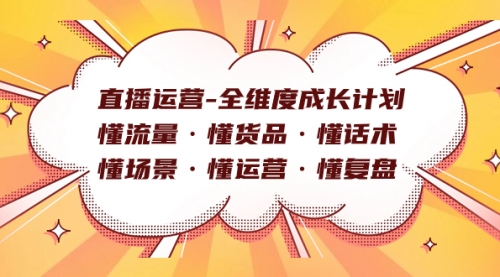 直播运营-全维度成长计划
懂流量 · 懂货品 · 懂话术
懂场景 · 懂运营 · 懂复盘